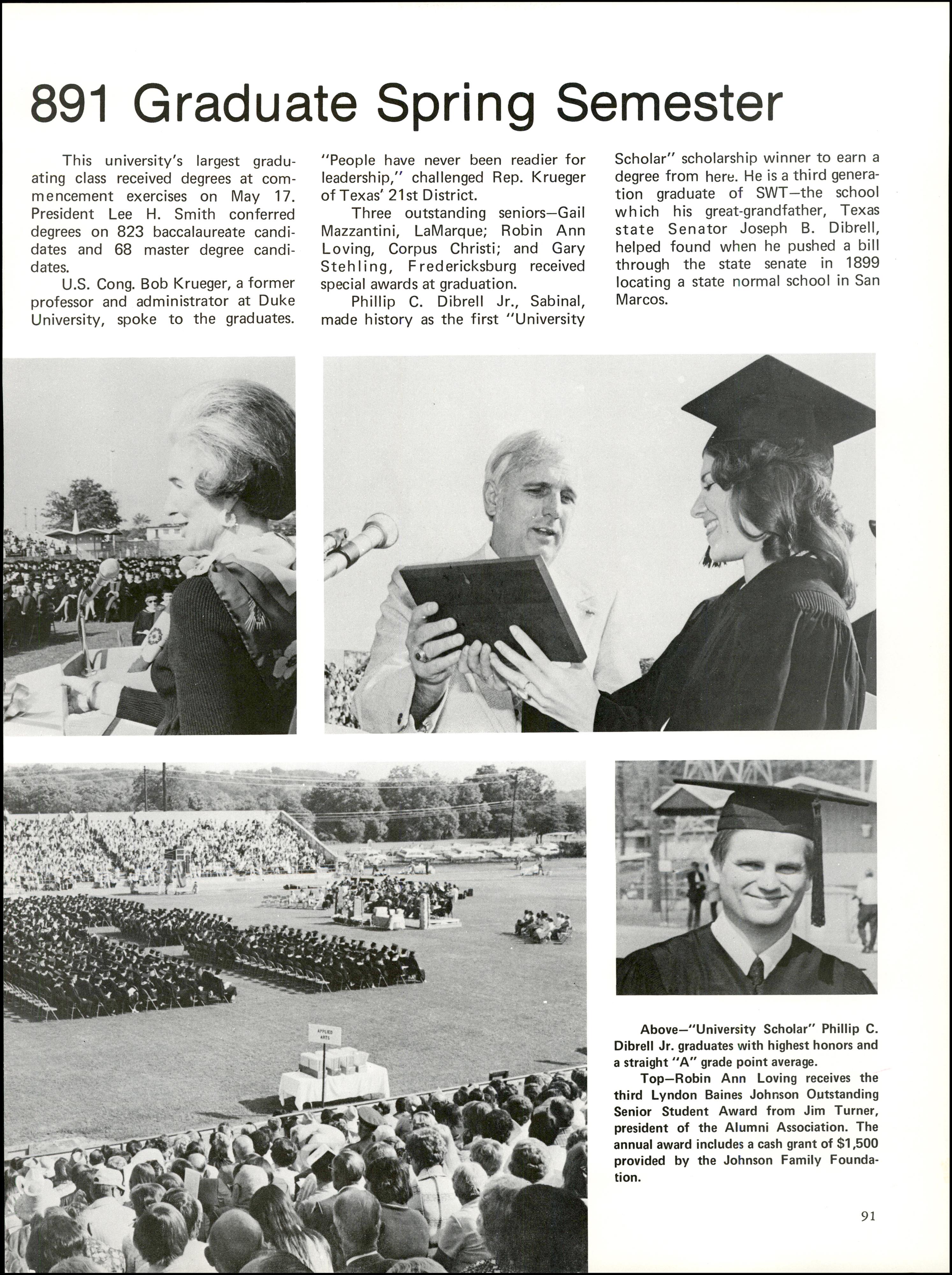 891 Graduate Spring Semester

This university's largest graduating class received degrees at commencement exercises on May 17. President Lee H. Smith conferred degrees on 823 baccalaureate candidates and 68 master degree candidates.

U.S. Cong. Bob Krueger, a former professor and administrator at Duke University, spoke to the graduates. "People have never been readier for leadership," challenged Rep. Krueger of Texas' 21st District.

Three outstanding seniors—Gail Mazzantini, LaMarque; Robin Ann Loving, Corpus Christi; and Gary Stehling, Fredericksburg received special awards at graduation.

Phillip C. Dibrell Jr., Sabinal, made history as the first "University Scholar" scholarship winner to earn a degree from here. He is a third generation graduate of SWT—the school which his great-grandfather, Texas state Senator Joseph B. Dibrell, helped found when he pushed a bill through the state senate in 1899 locating a state normal school in San Marcos.

APPLIED ARTS

Above—"University Scholar" Phillip C. Dibrell Jr. graduates with highest honors and a straight "A" grade point average.

Top—Robin Ann Loving receives the third Lyndon Baines Johnson Outstanding Senior Student Award from Jim Turner, president of the Alumni Association. The annual award includes a cash grant of $1,500 provided by the Johnson Family Foundation.

91